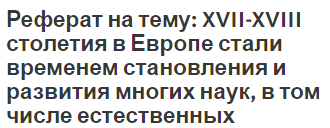 Реферат на тему: XVII-XVIII столетия в Европе стали временем становления и развития многих наук, в том числе естественных